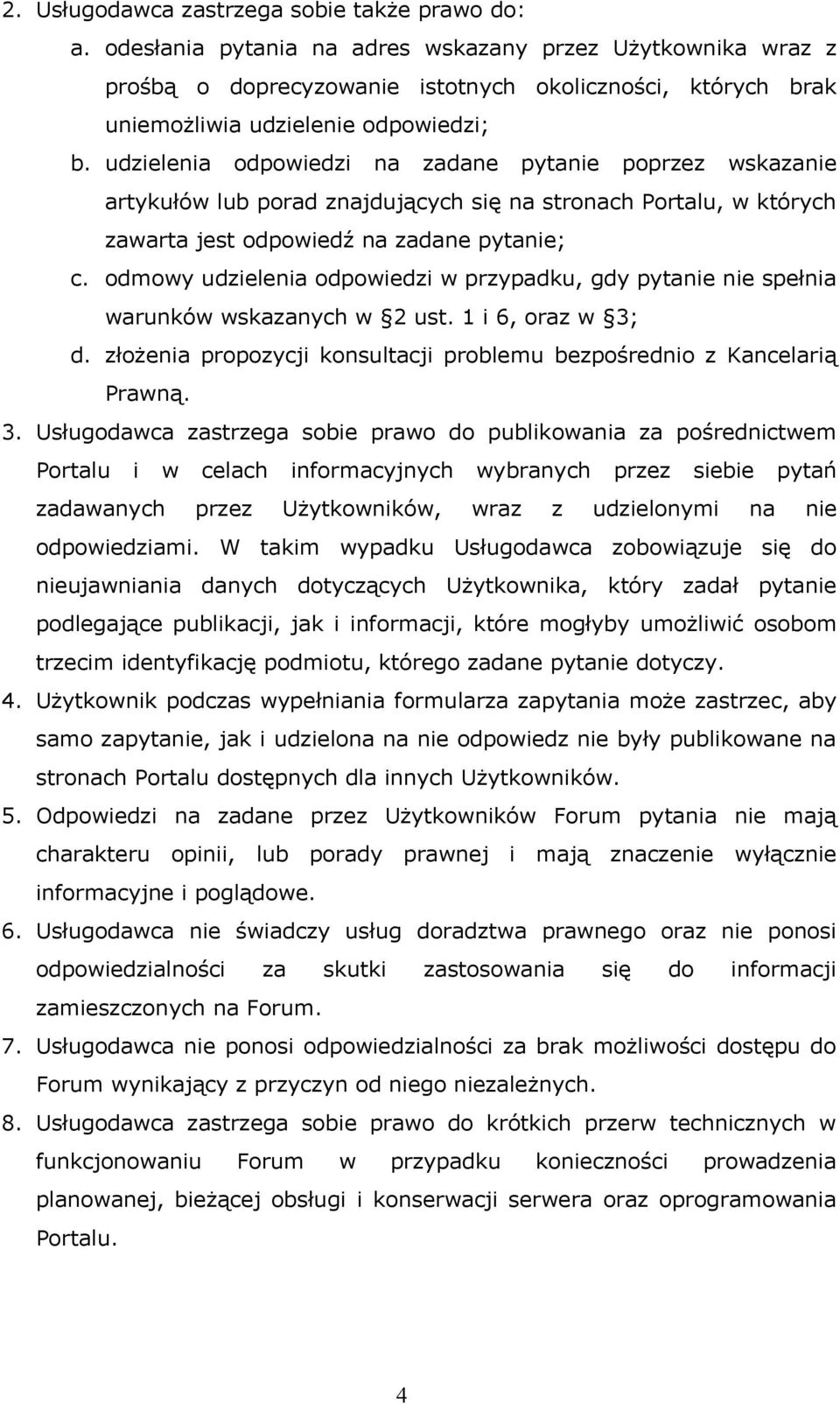 2. Usługodawca zastrzega sobie także prawo do:
a. odesłania pytania na adres wskazany przez Użytkownika wraz z prośbą o doprecyzowanie istotnych okoliczności, których brak uniemożliwia udzielenie odpowiedzi;
b. udzielenia odpowiedzi na zadane pytanie poprzez wskazanie artykułów lub porad znajdujących się na stronach Portalu, w których zawarta jest odpowiedź na zadane pytanie;
c. odmowy udzielenia odpowiedzi w przypadku, gdy pytanie nie spełnia warunków wskazanych w 2 ust. 1 i 6, oraz w 3;
d. złożenia propozycji konsultacji problemu bezpośrednio z Kancelarią Prawną.
3. Usługodawca zastrzega sobie prawo do publikowania za pośrednictwem Portalu i w celach informacyjnych wybranych przez siebie pytań zadawanych przez Użytkowników, wraz z udzielonymi na nie odpowiedziami. W takim wypadku Usługodawca zobowiązuje się do nieujawniania danych dotyczących Użytkownika, który zadał pytanie podlegające publikacji, jak i informacji, które mogłyby umożliwić osobom trzecim identyfikację podmiotu, którego zadane pytanie dotyczy.
4. Użytkownik podczas wypełniania formularza zapytania może zastrzec, aby samo zapytanie, jak i udzielona na nie odpowiedz nie były publikowane na stronach Portalu dostępnych dla innych Użytkowników.
5. Odpowiedzi na zadane przez Użytkowników Forum pytania nie mają charakteru opinii, lub porady prawnej i mają znaczenie wyłącznie informacyjne i poglądowe.
6. Usługodawca nie świadczy usług doradztwa prawnego oraz nie ponosi odpowiedzialności za skutki zastosowania się do informacji zamieszczonych na Forum.
7. Usługodawca nie ponosi odpowiedzialności za brak możliwości dostępu do Forum wynikający z przyczyn od niego niezależnych.
8. Usługodawca zastrzega sobie prawo do krótkich przerw technicznych w funkcjonowaniu Forum w przypadku konieczności prowadzenia planowanej, bieżącej obsługi i konserwacji serwera oraz oprogramowania Portalu.

4